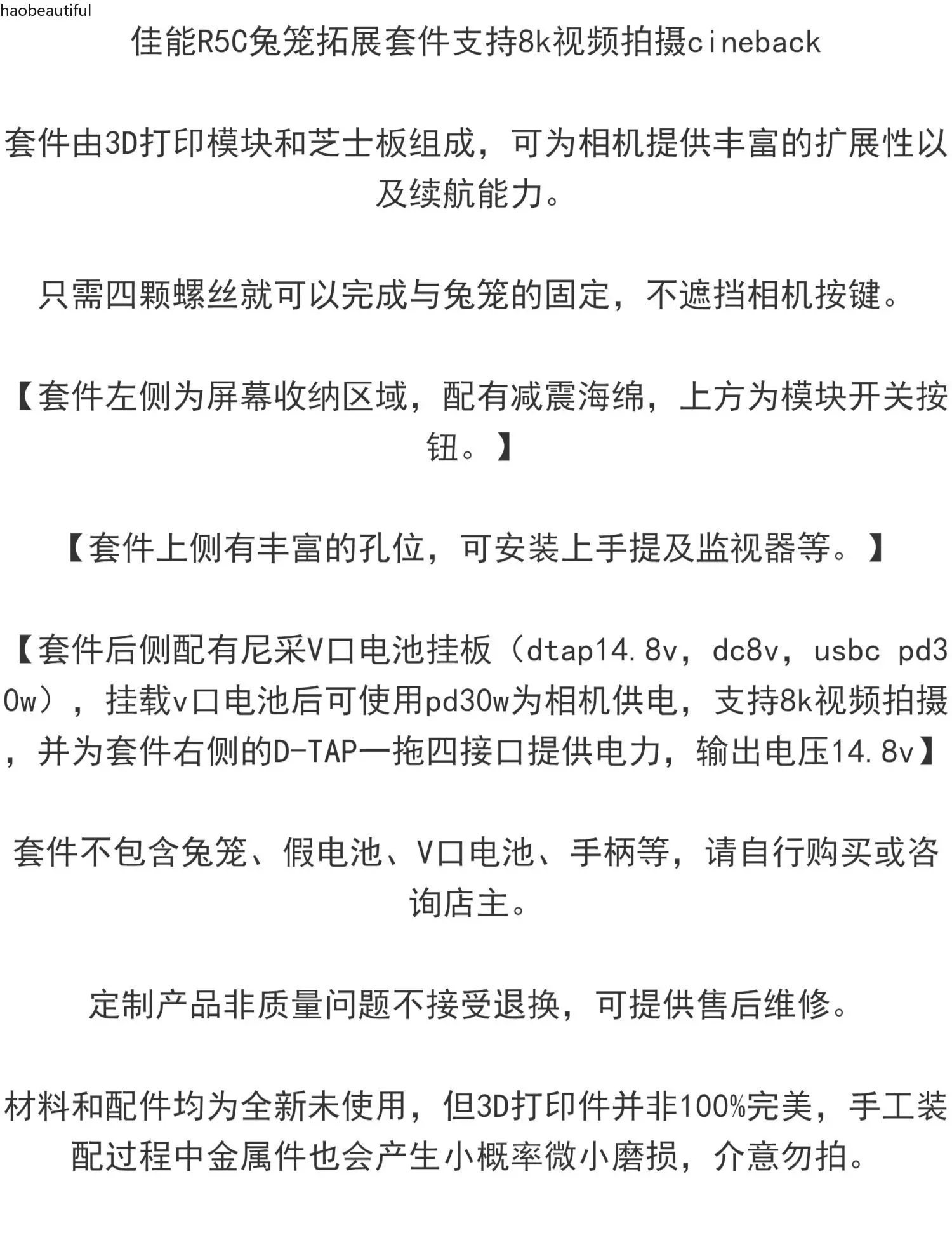 haobeautiful

佳能R5C兔笼拓展套件支持8k视频拍摄cineback

套件由3D打印模块和芝士板组成，可为相机提供丰富的扩展性以及续航能力。

只需四颗螺丝就可以完成与兔笼的固定，不遮挡相机按键。

【套件左侧为屏幕收纳区域，配有减震海绵，上方为模块开关按钮。】

【套件上侧有丰富的孔位，可安装上手提及监视器等。】

【套件后侧配有尼采V口电池挂板（dtap14.8v，dc8v，usbc pd30w），挂载v口电池后可使用pd30w为相机供电，支持8k视频拍摄，并为套件右侧的D-TAP一拖四接口提供电力，输出电压14.8v】

套件不包含兔笼、假电池、V口电池、手柄等，请自行购买或咨询店主。

定制产品非质量问题不接受退换，可提供售后维修。

材料和配件均为全新未使用，但3D打印件并非100%完美，手工装配过程中金属件也会产生小概率微小磨损，介意勿拍。